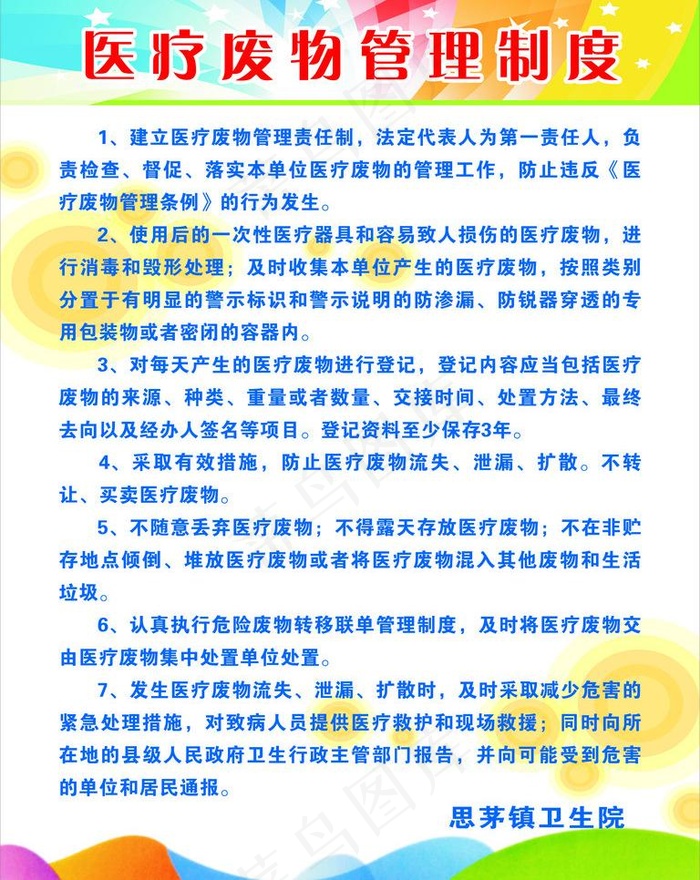 医疗废物管理制度

1、建立医疗废物管理责任制，法定代表人为第一责任人，负责检查、督促、落实本单位医疗废物的管理工作，防止违反《医疗废物管理条例》的行为发生。

2、使用后的一次性医疗器具和容易致人损伤的医疗废物，进行消毒和毁形处理；及时收集本单位产生的医疗废物，按照类别分置于有明显的警示标识和警示说明的防渗漏、防锐器穿透的专用包装物或者密闭的容器内。

3、对每天产生的医疗废物进行登记，登记内容应当包括医疗废物的来源、种类、重量或者数量、交接时间、处置方法、最终去向以及经办人签名等项目。登记资料至少保存3年。

4、采取有效措施，防止医疗废物流失、泄漏、扩散。不转让、买卖医疗废物。

5、不随意丢弃医疗废物；不得露天存放医疗废物；不在非贮存地点倾倒、堆放医疗废物或者将医疗废物混入其他废物和生活垃圾。

6、认真执行危险废物转移联单管理制度，及时将医疗废物交由医疗废物集中处置单位处置。

7、发生医疗废物流失、泄漏、扩散时，及时采取减少危害的紧急处理措施，对致病人员提供医疗救护和现场救援；同时向所在地的县级人民政府卫生行政主管部门报告，并向可能受到危害的单位和居民通报。

思茅镇卫生院